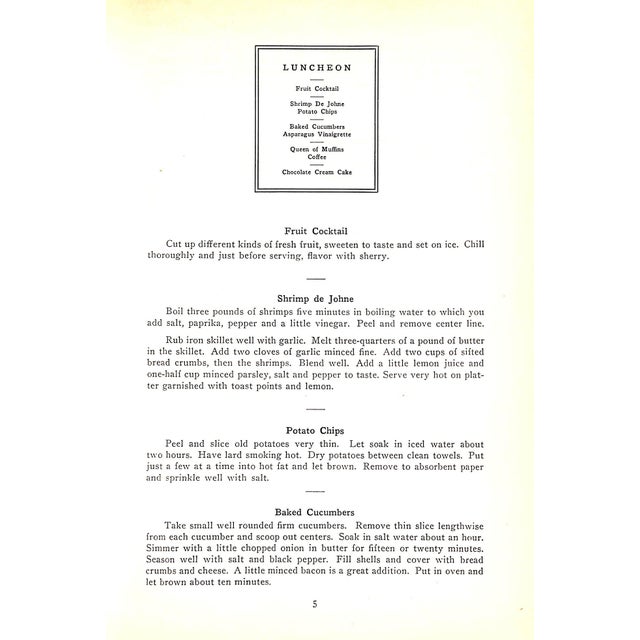 LUNCHEON

Fruit Cocktail

Shrimp De Johne
Potato Chips

Baked Cucumbers
Asparagus Vinaigrette

Queen of Muffins
Coffee

Chocolate Cream Cake

Fruit Cocktail

Cut up different kinds of fresh fruit, sweeten to taste and set on ice. Chill thoroughly and just before serving, flavor with sherry.

Shrimp de Johne

Boil three pounds of shrimps five minutes in boiling water to which you add salt, paprika, pepper and a little vinegar. Peel and remove center line.

Rub iron skillet well with garlic. Melt three-quarters of a pound of butter in the skillet. Add two cloves of garlic minced fine. Add two cups of sifted bread crumbs, then the shrimps. Blend well. Add a little lemon juice and one-half cup minced parsley, salt and pepper to taste. Serve very hot on platter garnished with toast points and lemon.

Potato Chips

Peel and slice old potatoes very thin. Let soak in iced water about two hours. Have lard smoking hot. Dry potatoes between clean towels. Put just a few at a time into hot fat and let brown. Remove to absorbent paper and sprinkle well with salt.

Baked Cucumbers

Take small well rounded firm cucumbers. Remove thin slice lengthwise from each cucumber and scoop out centers. Soak in salt water about an hour. Simmer with a little chopped onion in butter for fifteen or twenty minutes. Season well with salt and black pepper. Fill shells and cover with bread crumbs and cheese. A little minced bacon is a great addition. Put in oven and let brown about ten minutes.

5